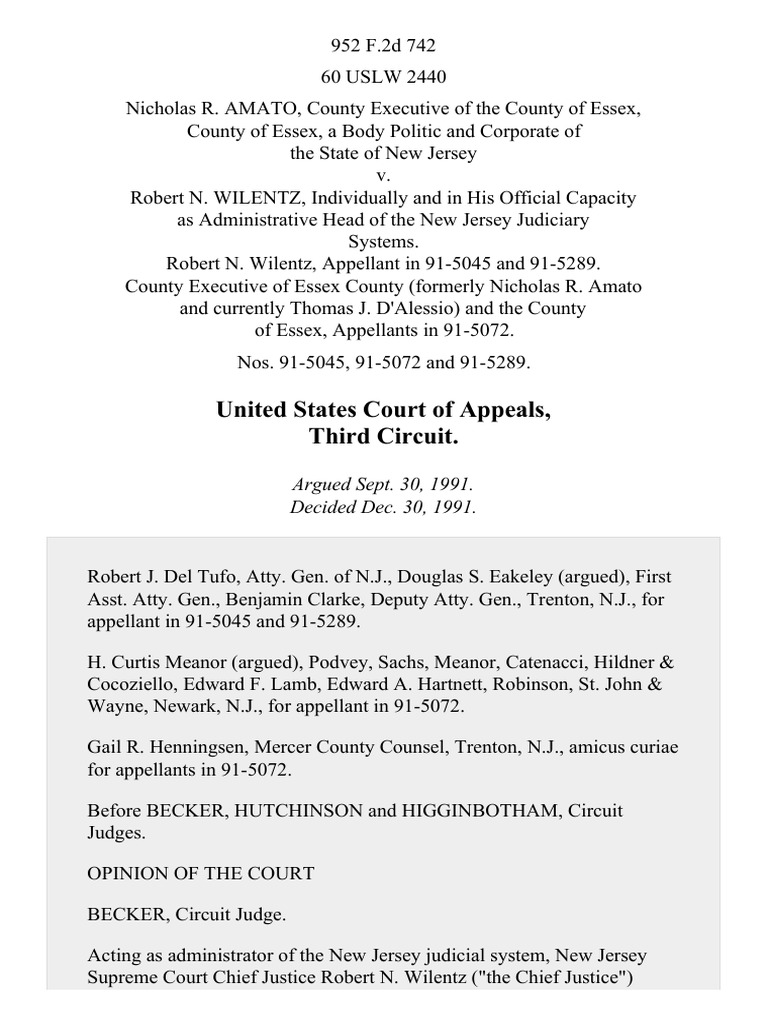 952 F.2d 742

60 USLW 2440

Nicholas R. AMATO, County Executive of the County of Essex, County of Essex, a Body Politic and Corporate of the State of New Jersey
v.
Robert N. WILENTZ, Individually and in His Official Capacity as Administrative Head of the New Jersey Judiciary Systems.
Robert N. Wilentz, Appellant in 91-5045 and 91-5289.
County Executive of Essex County (formerly Nicholas R. Amato and currently Thomas J. D'Alessio) and the County of Essex, Appellants in 91-5072.

Nos. 91-5045, 91-5072 and 91-5289.

United States Court of Appeals,
Third Circuit.

Argued Sept. 30, 1991.
Decided Dec. 30, 1991.

Robert J. Del Tufo, Atty. Gen. of N.J., Douglas S. Eakeley (argued), First Asst. Atty. Gen., Benjamin Clarke, Deputy Atty. Gen., Trenton, N.J., for appellant in 91-5045 and 91-5289.

H. Curtis Meanor (argued), Podvey, Sachs, Meanor, Catenacci, Hildner & Cocoziello, Edward F. Lamb, Edward A. Hartnett, Robinson, St. John & Wayne, Newark, N.J., for appellant in 91-5072.

Gail R. Henningsen, Mercer County Counsel, Trenton, N.J., amicus curiae for appellants in 91-5072.

Before BECKER, HUTCHINSON and HIGGINBOTHAM, Circuit Judges.

OPINION OF THE COURT

BECKER, Circuit Judge.

Acting as administrator of the New Jersey judicial system, New Jersey Supreme Court Chief Justice Robert N. Wilentz ("the Chief Justice")